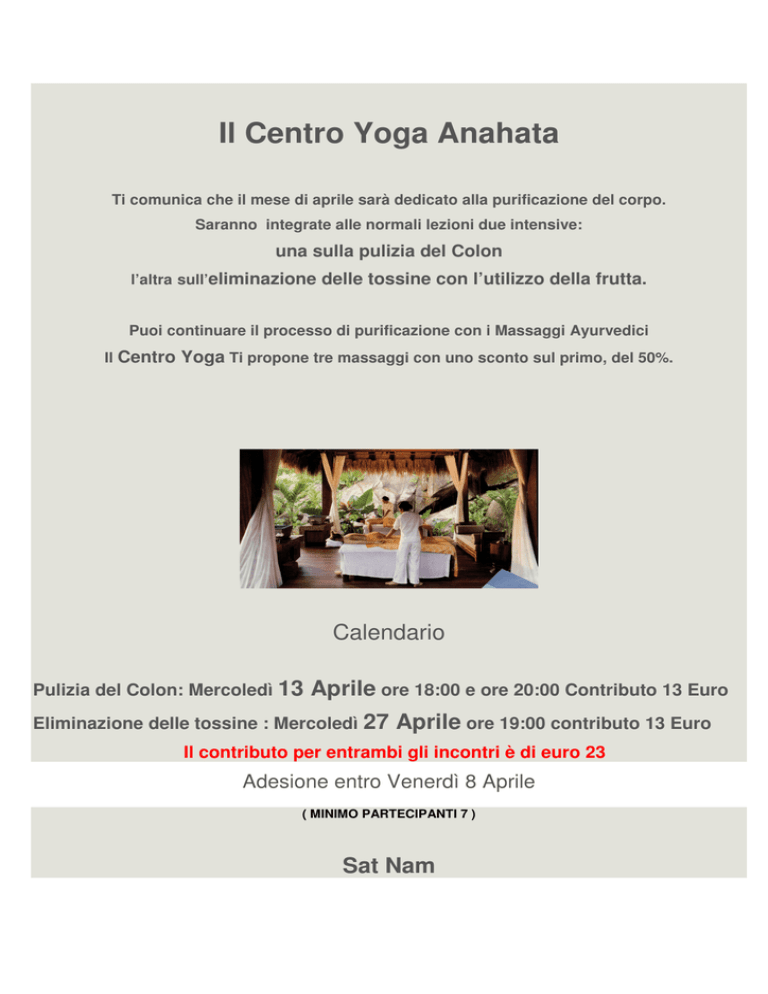 Il Centro Yoga Anahata

Ti comunica che il mese di aprile sarà dedicato alla purificazione del corpo.

Saranno integrate alle normali lezioni due intensive:

una sulla pulizia del Colon

l'altra sull'eliminazione delle tossine con l'utilizzo della frutta.

Puoi continuare il processo di purificazione con i Massaggi Ayurvedici

Il Centro Yoga Ti propone tre massaggi con uno sconto sul primo, del 50%.

Calendario

Pulizia del Colon: Mercoledì 13 Aprile ore 18:00 e ore 20:00 Contributo 13 Euro

Eliminazione delle tossine : Mercoledì 27 Aprile ore 19:00 contributo 13 Euro

Il contributo per entrambi gli incontri è di euro 23

Adesione entro Venerdì 8 Aprile

( MINIMO PARTECIPANTI 7 )

Sat Nam